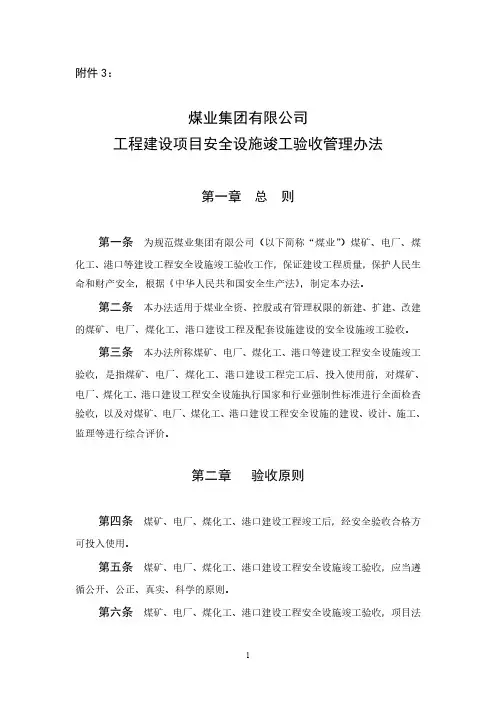 附件 3：

煤业集团有限公司
工程建设项目安全设施竣工验收管理办法

第一章　总　则

第一条　为规范煤业集团有限公司（以下简称“煤业”）煤矿、电厂、煤化工、港口等建设工程安全设施竣工验收工作，保证建设工程质量，保护人民生命和财产安全，根据《中华人民共和国安全生产法》，制定本办法。

第二条　本办法适用于煤业全资、控股或有管理权限的新建、扩建、改建的煤矿、电厂、煤化工、港口建设工程及配套设施建设的安全设施竣工验收。

第三条　本办法所称煤矿、电厂、煤化工、港口等建设工程安全设施竣工验收，是指煤矿、电厂、煤化工、港口建设工程完工后，投入使用前，对煤矿、电厂、煤化工、港口建设工程安全设施执行国家和行业强制性标准进行全面检查验收，以及对煤矿、电厂、煤化工、港口建设工程安全设施的建设、设计、施工、监理等进行综合评价。

第二章　验收原则

第四条　煤矿、电厂、煤化工、港口建设工程竣工后，经安全验收合格方可投入使用。

第五条　煤矿、电厂、煤化工、港口建设工程安全设施竣工验收，应当遵循公开、公正、真实、科学的原则。

第六条　煤矿、电厂、煤化工、港口建设工程安全设施竣工验收，项目法

1